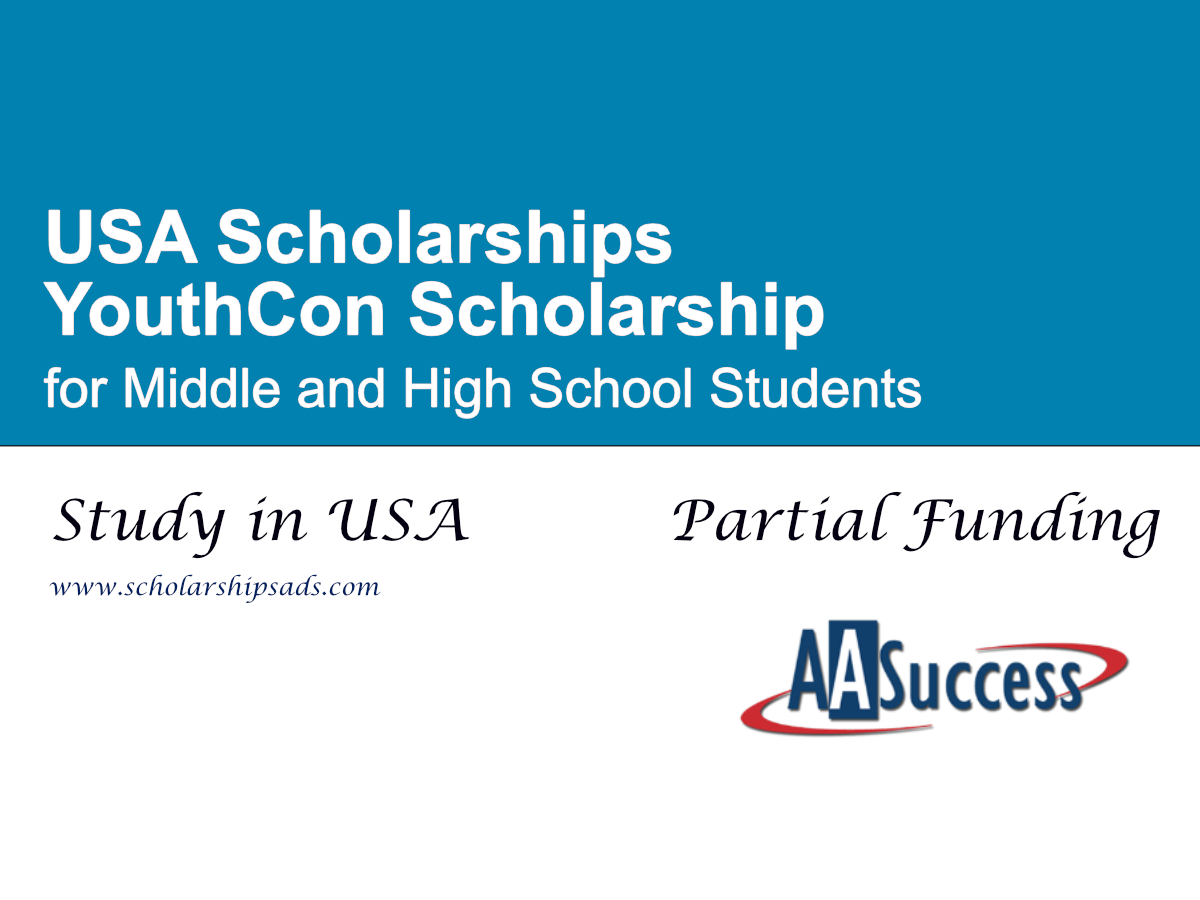 USA Scholarships
YouthCon Scholarship
for Middle and High School Students

Study in USA

www.scholarshipsads.com

Partial Funding

AASuccess